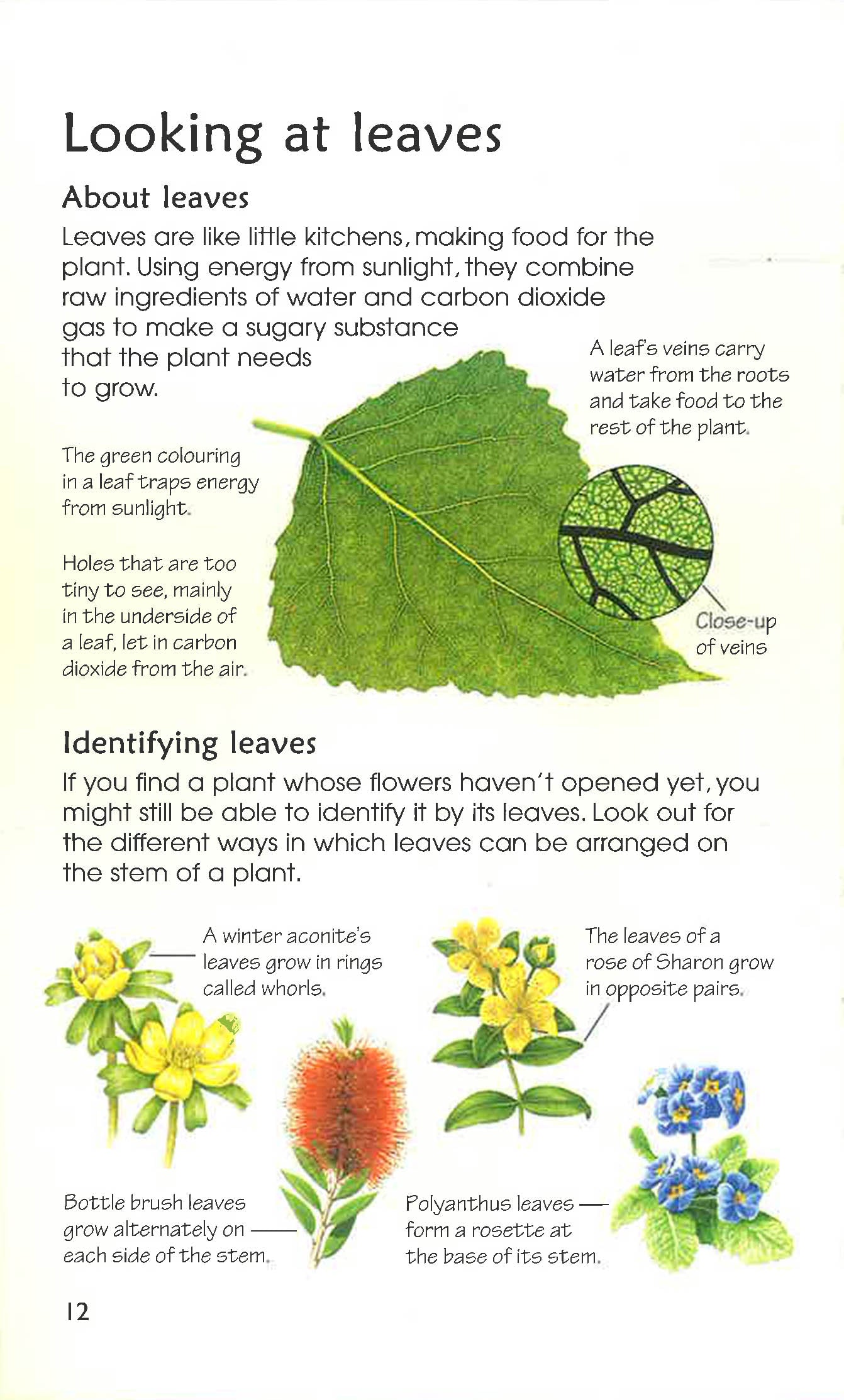 Looking at leaves

About leaves

Leaves are like little kitchens, making food for the plant. Using energy from sunlight, they combine raw ingredients of water and carbon dioxide gas to make a sugary substance that the plant needs to grow.

A leaf's veins carry water from the roots and take food to the rest of the plant.

The green colouring in a leaf traps energy from sunlight.

Holes that are too tiny to see, mainly in the underside of a leaf, let in carbon dioxide from the air.

Close-up of veins

Identifying leaves

If you find a plant whose flowers haven't opened yet, you might still be able to identify it by its leaves. Look out for the different ways in which leaves can be arranged on the stem of a plant.

A winter aconite's leaves grow in rings called whorls.

The leaves of a rose of Sharon grow in opposite pairs.

Bottle brush leaves grow alternately on each side of the stem.

Polyanthus leaves form a rosette at the base of its stem.

12